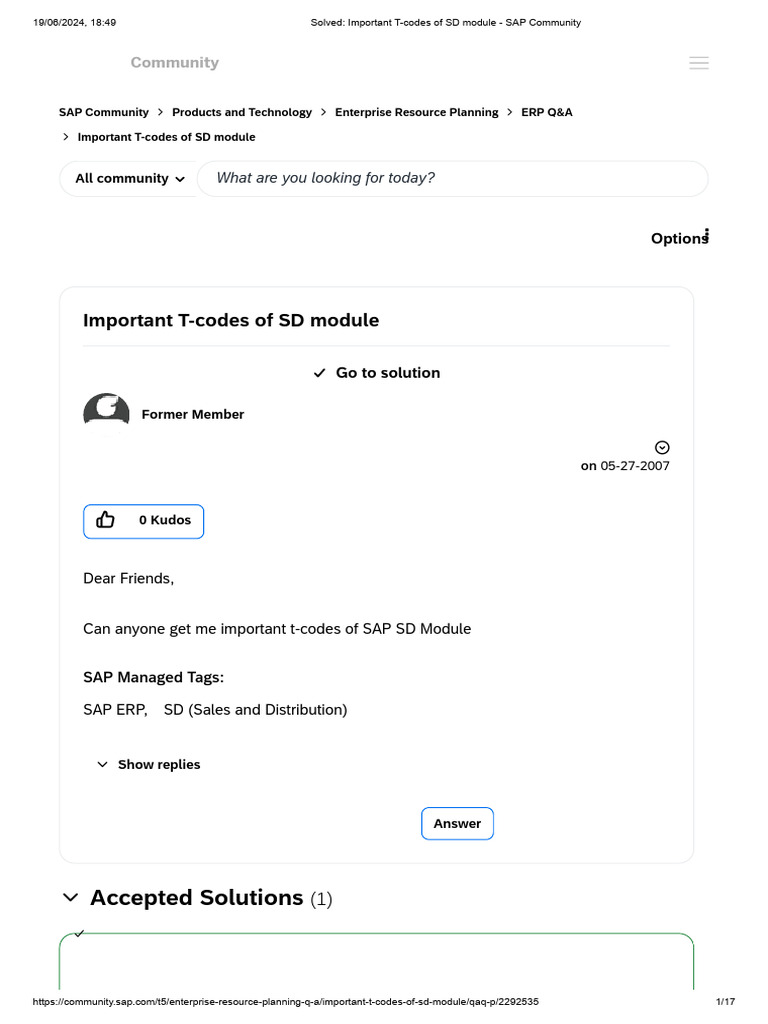 19/06/2024, 18:49 Solved: Important T-codes of SD module - SAP Community

Community

SAP Community > Products and Technology > Enterprise Resource Planning > ERP Q&A > Important T-codes of SD module

All community

What are you looking for today?

Options

Important T-codes of SD module

Go to solution

Former Member

on 05-27-2007

0 Kudos

Dear Friends,

Can anyone get me important t-codes of SAP SD Module

SAP Managed Tags:

SAP ERP, SD (Sales and Distribution)

Show replies

Answer

Accepted Solutions (1)

https://community.sap.com/t5/enterprise-resource-planning-q-a/important-t-codes-of-sd-module/qaq-p/2292535 1/17